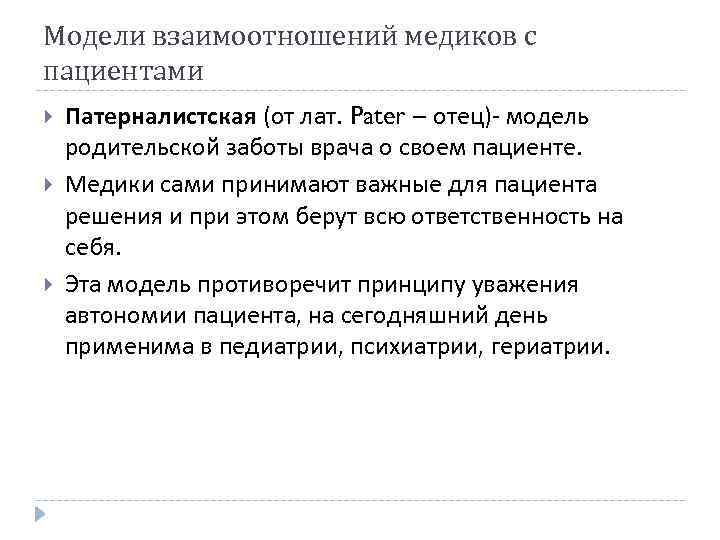 Модели взаимоотношений медиков с пациентами

Патерналистская (от лат. Pater – отец)- модель родительской заботы врача о своем пациенте.

Медики сами принимают важные для пациента решения и при этом берут всю ответственность на себя.

Эта модель противоречит принципу уважения автономии пациента, на сегодняшний день применима в педиатрии, психиатрии, гериатрии.